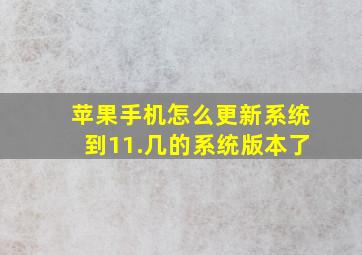 苹果手机怎么更新系统到11.几的系统版本了